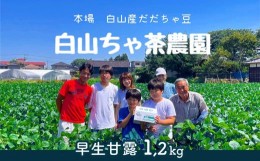 本場　白山産だだちゃ豆

白山ちゃ茶農園

早生甘露 1,2kg